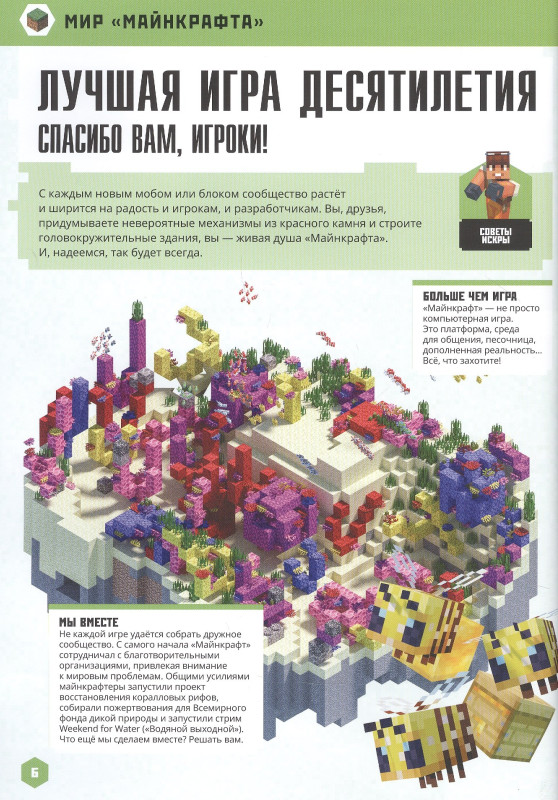 МИР «МАЙНКРАФТА»

ЛУЧШАЯ ИГРА ДЕСЯТИЛЕТИЯ

СПАСИБО ВАМ, ИГРОКИ!

С каждым новым мобом или блоком сообщество растёт и ширится на радость и игрокам, и разработчикам. Вы, друзья, придумываете невероятные механизмы из красного камня и строите головокружительные здания, вы — живая душа «Майнкрафта». И, надеемся, так будет всегда.

СОВЕТЫ ИСКРЫ

БОЛЬШЕ ЧЕМ ИГРА
«Майнкрафт» — не просто компьютерная игра. Это платформа, среда для общения, песочница, дополненная реальность... Всё, что захотите!

МЫ ВМЕСТЕ
Не каждой игре удаётся собрать дружное сообщество. С самого начала «Майнкрафт» сотрудничал с благотворительными организациями, привлекая внимание к мировым проблемам. Общими усилиями майнкрафтеры запустили проект восстановления коралловых рифов, собирали пожертвования для Всемирного фонда дикой природы и запустили стрим Weekend for Water («Водяной выходной»). Что ещё мы сделаем вместе? Решать вам.

6